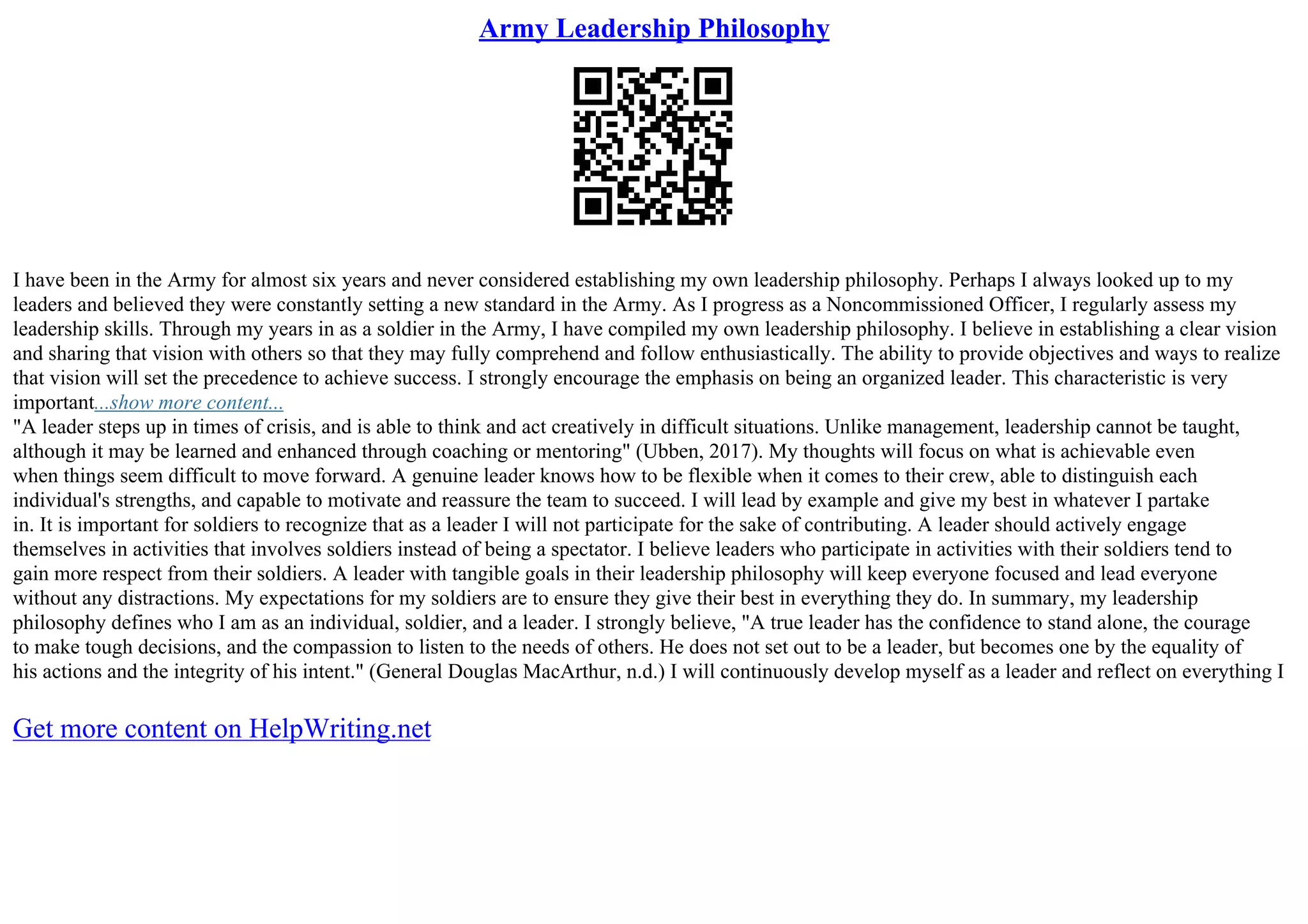 Army Leadership Philosophy

I have been in the Army for almost six years and never considered establishing my own leadership philosophy. Perhaps I always looked up to my leaders and believed they were constantly setting a new standard in the Army. As I progress as a Noncommissioned Officer, I regularly assess my leadership skills. Through my years in as a soldier in the Army, I have compiled my own leadership philosophy. I believe in establishing a clear vision and sharing that vision with others so that they may fully comprehend and follow enthusiastically. The ability to provide objectives and ways to realize that vision will set the precedence to achieve success. I strongly encourage the emphasis on being an organized leader. This characteristic is very important...show more content...

"A leader steps up in times of crisis, and is able to think and act creatively in difficult situations. Unlike management, leadership cannot be taught, although it may be learned and enhanced through coaching or mentoring" (Ubben, 2017). My thoughts will focus on what is achievable even when things seem difficult to move forward. A genuine leader knows how to be flexible when it comes to their crew, able to distinguish each individual's strengths, and capable to motivate and reassure the team to succeed. I will lead by example and give my best in whatever I partake in. It is important for soldiers to recognize that as a leader I will not participate for the sake of contributing. A leader should actively engage themselves in activities that involves soldiers instead of being a spectator. I believe leaders who participate in activities with their soldiers tend to gain more respect from their soldiers. A leader with tangible goals in their leadership philosophy will keep everyone focused and lead everyone without any distractions. My expectations for my soldiers are to ensure they give their best in everything they do. In summary, my leadership philosophy defines who I am as an individual, soldier, and a leader. I strongly believe, "A true leader has the confidence to stand alone, the courage to make tough decisions, and the compassion to listen to the needs of others. He does not set out to be a leader, but becomes one by the equality of his actions and the integrity of his intent." (General Douglas MacArthur, n.d.) I will continuously develop myself as a leader and reflect on everything I

Get more content on HelpWriting.net